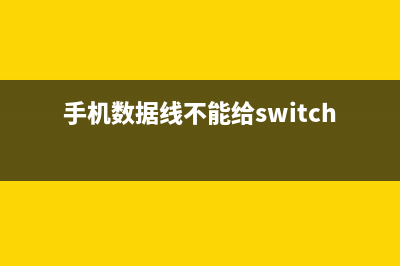 手机数据线不能给switch